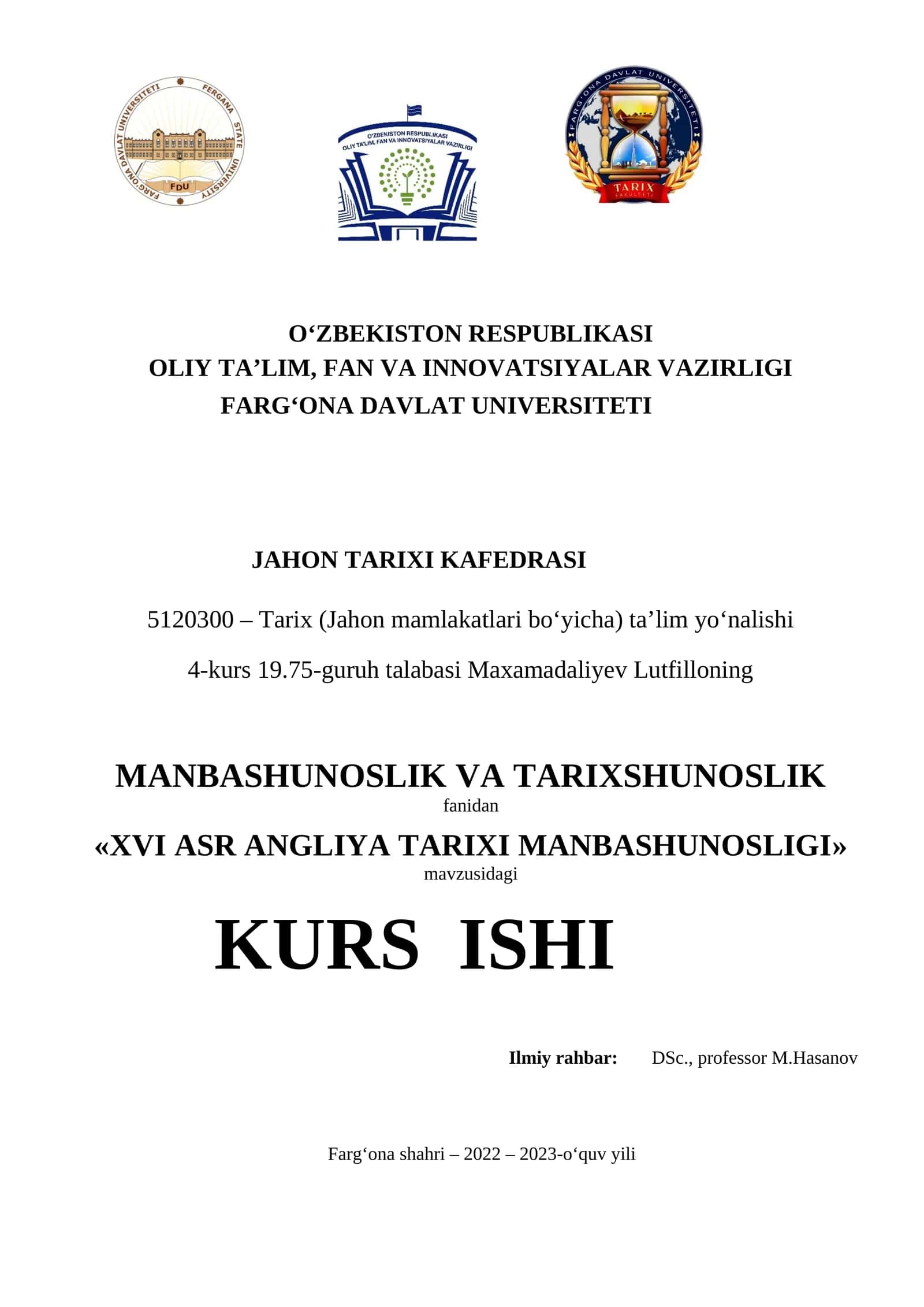 FARG'ONA DAVLAT UNIVERSITETI FERGANA STATE UNIVERSITY
FDU

O'ZBEKISTON RESPUBLIKASI
OLIY TA'LIM, FAN VA INNOVATSIYALAR VAZIRLIGI

FARG'ONA DAVLAT UNIVERSITETI
TARIX
FAKULTETI

O‘ZBEKISTON RESPUBLIKASI
OLIY TA’LIM, FAN VA INNOVATSIYALAR VAZIRLIGI
FARG‘ONA DAVLAT UNIVERSITETI

JAHON TARIXI KAFEDRASI

5120300 – Tarix (Jahon mamlakatlari bo‘yicha) ta’lim yo‘nalishi

4-kurs 19.75-guruh talabasi Maxamadaliyev Lutfilloning

MANBASHUNOSLIK VA TARIXSHUNOSLIK
fanidan
«XVI ASR ANGLIYA TARIXI MANBASHUNOSLIGI»
mavzusidagi

KURS ISHI

Ilmiy rahbar: DSc., professor M.Hasanov

Farg‘ona shahri – 2022 – 2023-o‘quv yili